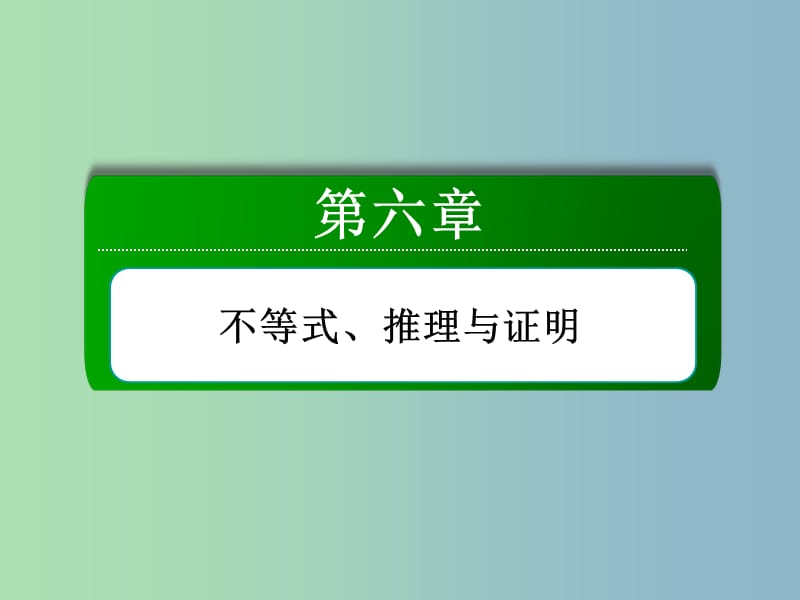 第六章

不等式、推理与证明